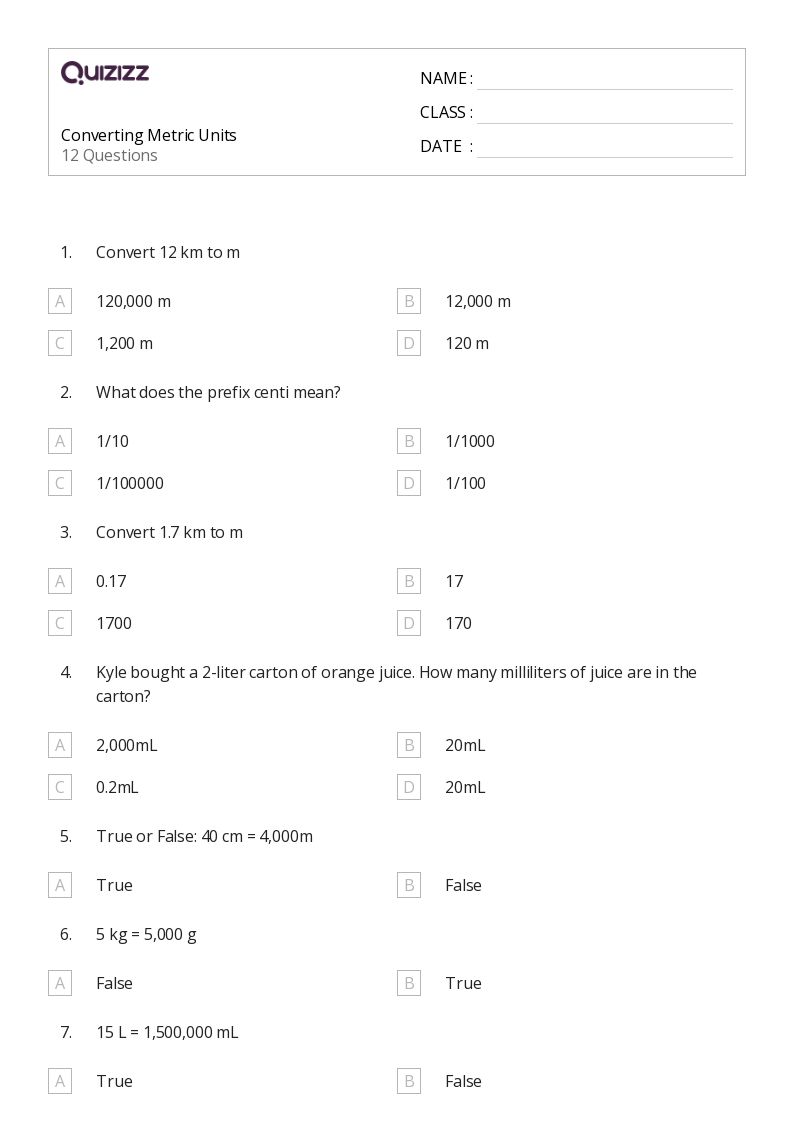 QUIZIZZ

Converting Metric Units
12 Questions

NAME :
CLASS :
DATE :

1. Convert 12 km to m

A 120,000 m
B 12,000 m
C 1,200 m
D 120 m

2. What does the prefix centi mean?

A 1/10
B 1/1000
C 1/100000
D 1/100

3. Convert 1.7 km to m

A 0.17
B 17
C 1700
D 170

4. Kyle bought a 2-liter carton of orange juice. How many milliliters of juice are in the carton?

A 2,000mL
B 20mL
C 0.2mL
D 20mL

5. True or False: 40 cm = 4,000m

A True
B False

6. 5 kg = 5,000 g

A False
B True

7. 15 L = 1,500,000 mL

A True
B False